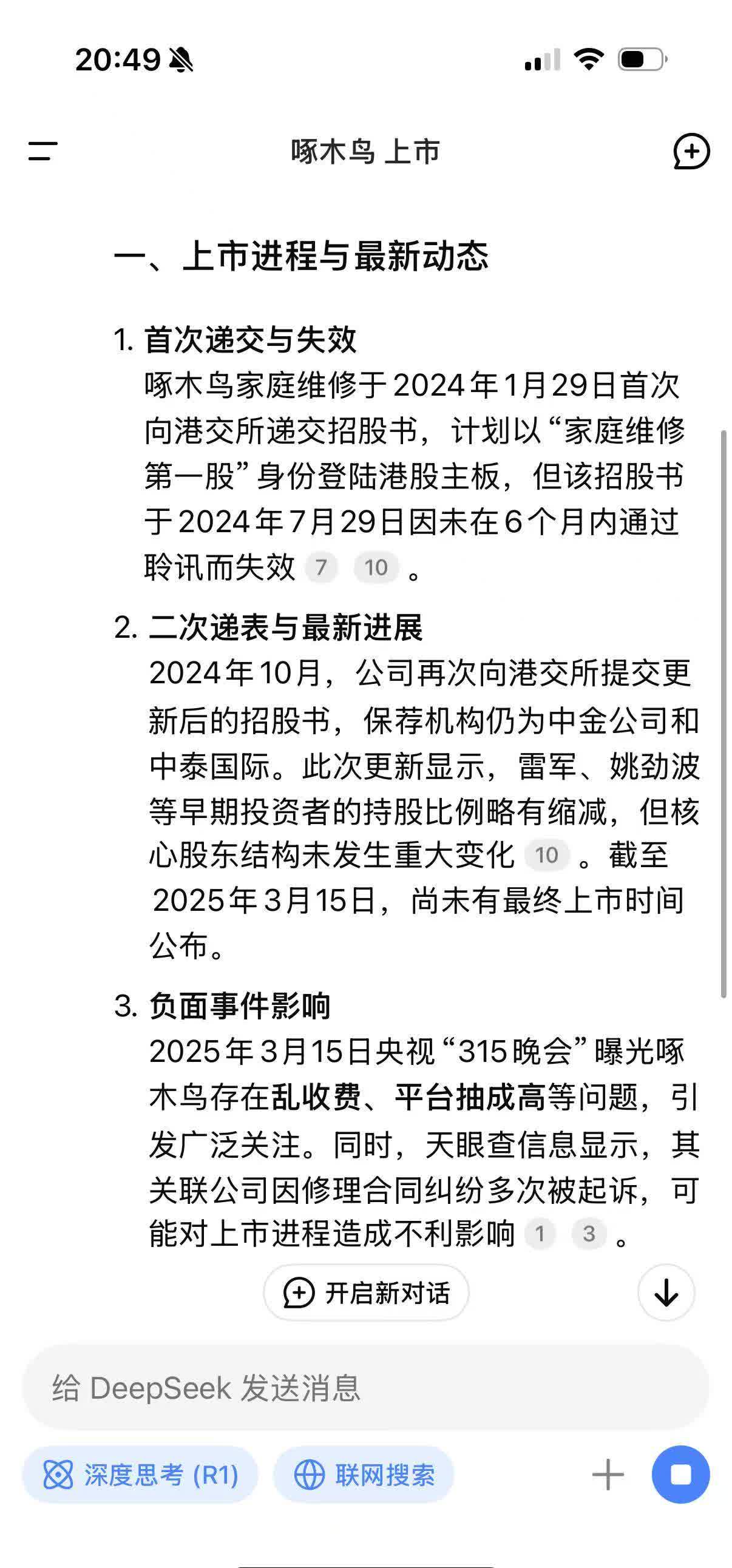 20:49

啄木鸟 上市

一、上市进程与最新动态

1. 首次递交与失效
啄木鸟家庭维修于2024年1月29日首次向港交所递交招股书，计划以“家庭维修第一股”身份登陆港股主板，但该招股书于2024年7月29日因未在6个月内通过聆讯而失效 7 10 。

2. 二次递表与最新进展
2024年10月，公司再次向港交所提交更新后的招股书，保荐机构仍为中金公司和中泰国际。此次更新显示，雷军、姚劲波等早期投资者的持股比例略有缩减，但核心股东结构未发生重大变化 10 。截至2025年3月15日，尚未有最终上市时间公布。

3. 负面事件影响
2025年3月15日央视“315晚会”曝光啄木鸟存在乱收费、平台抽成高等问题，引发广泛关注。同时，天眼查信息显示，其关联公司因修理合同纠纷多次被起诉，可能对上市进程造成不利影响 1 3 。

开启新对话

给 DeepSeek 发送消息

深度思考 (R1)

联网搜索